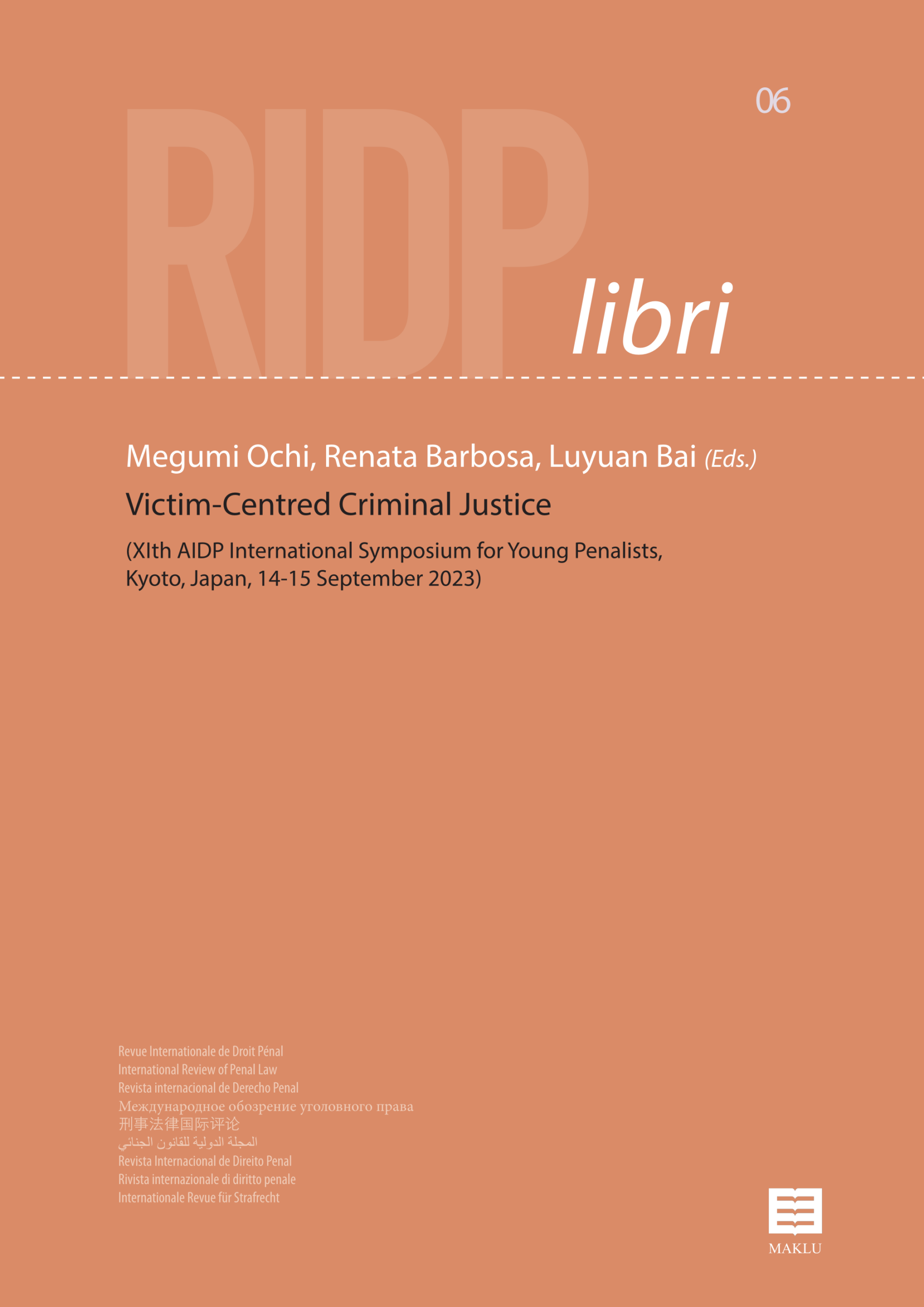 06

RIDP libri

Megumi Ochi, Renata Barbosa, Luyuan Bai (Eds.)

Victim-Centred Criminal Justice

(XIth AIDP International Symposium for Young Penalists, Kyoto, Japan, 14-15 September 2023)

Revue Internationale de Droit Pénal
International Review of Penal Law
Revista internacional de Derecho Penal
Международное обозрение уголовного права
刑事法律国际评论
المجلة الدولية للقانون الجنائي
Revista Internacional de Direito Penal
Rivista internazionale di diritto penale
Internationale Revue für Strafrecht

MAKLU